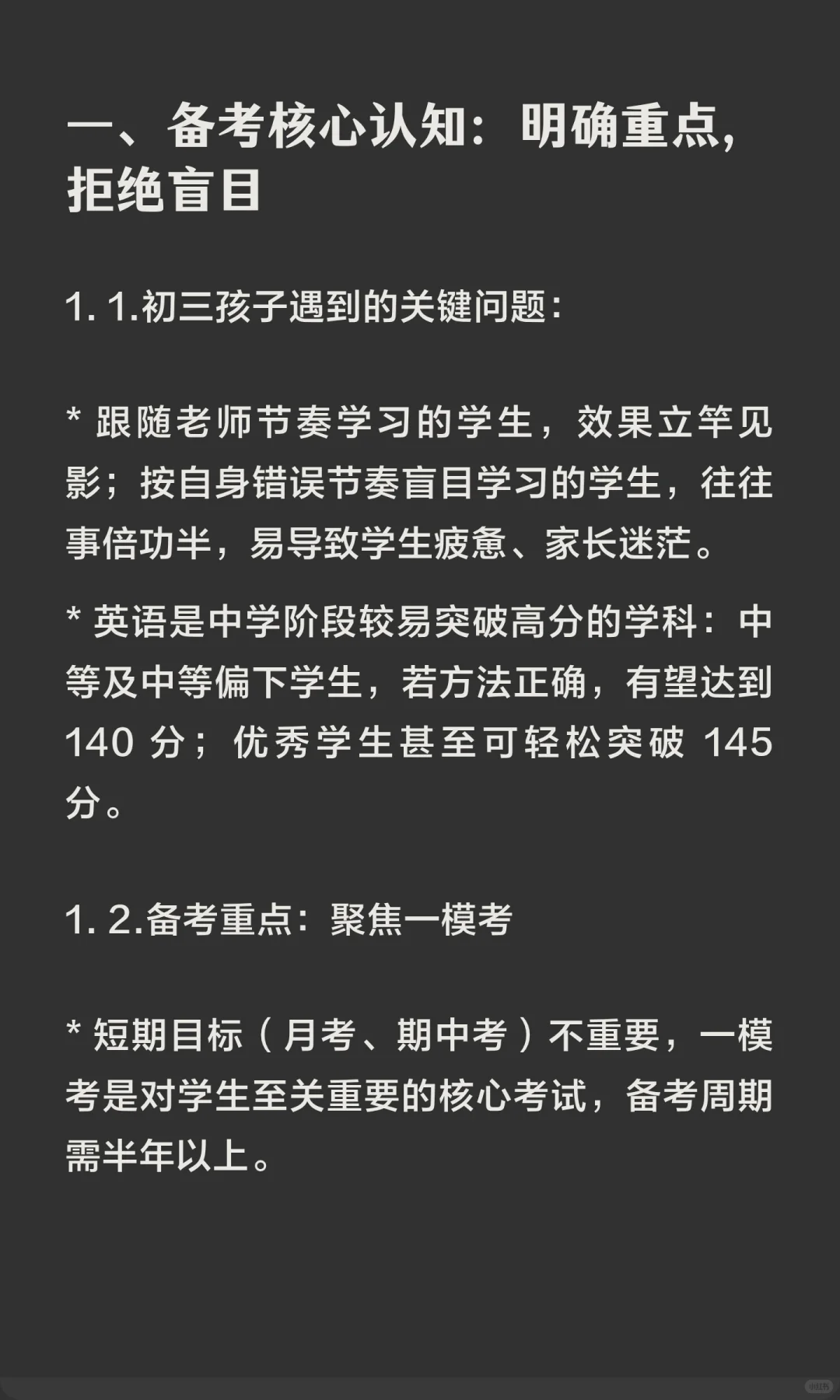 一、备考核心认知：明确重点，拒绝盲目

1. 1.初三孩子遇到的关键问题：

* 跟随老师节奏学习的学生，效果立竿见影；按自身错误节奏盲目学习的学生，往往事倍功半，易导致学生疲惫、家长迷茫。

* 英语是中学阶段较易突破高分的学科：中等及中等偏下学生，若方法正确，有望达到 140 分；优秀学生甚至可轻松突破 145 分。

1. 2.备考重点：聚焦一模考

* 短期目标（月考、期中考）不重要，一模考是对学生至关重要的核心考试，备考周期需半年以上。

小红书